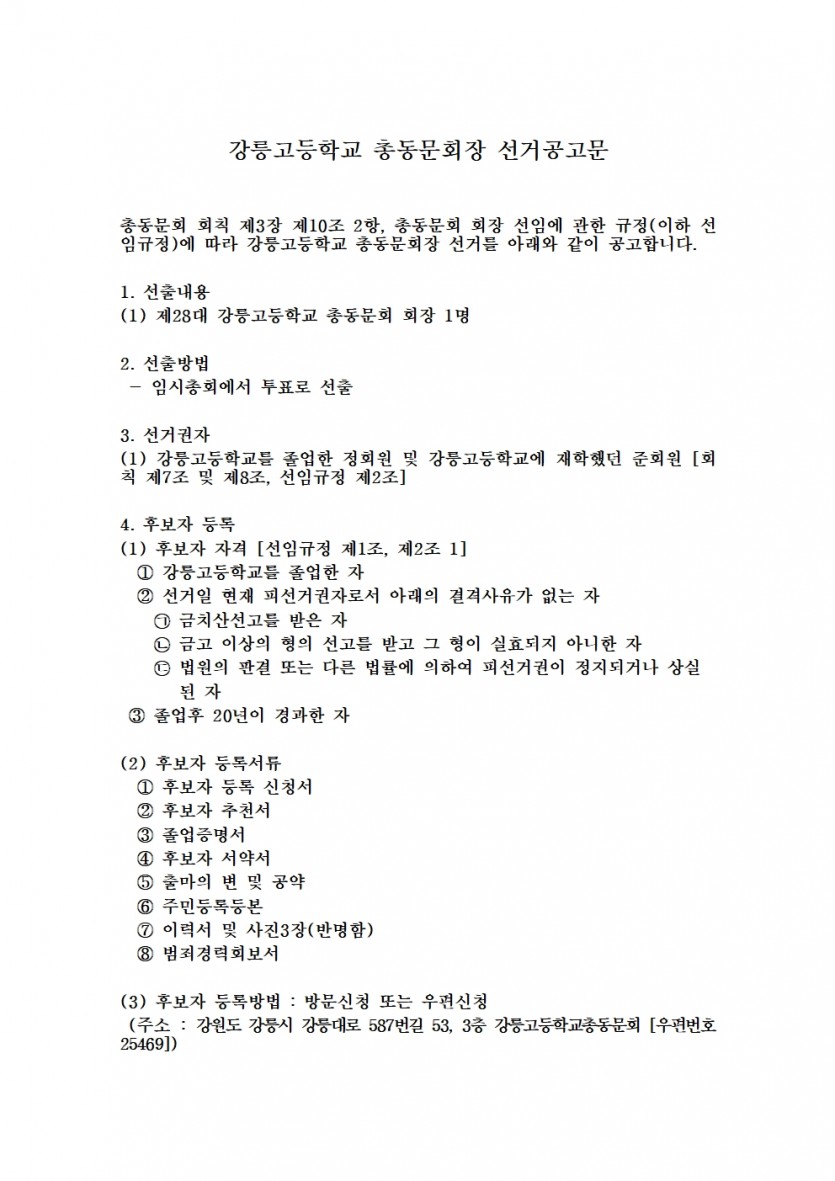 강릉고등학교 총동문회장 선거공고문

총동문회 회칙 제3장 제10조 2항, 총동문회 회장 선임에 관한 규정(이하 선임규정)에 따라 강릉고등학교 총동문회장 선거를 아래와 같이 공고합니다.

1. 선출내용
(1) 제28대 강릉고등학교 총동문회 회장 1명

2. 선출방법
 – 임시총회에서 투표로 선출

3. 선거권자
(1) 강릉고등학교를 졸업한 정회원 및 강릉고등학교에 재학했던 준회원 [회칙 제7조 및 제8조, 선임규정 제2조]

4. 후보자 등록
(1) 후보자 자격 [선임규정 제1조, 제2조 1]
 ① 강릉고등학교를 졸업한 자
 ② 선거일 현재 피선거권자로서 아래의 결격사유가 없는 자
  ㉠ 금치산선고를 받은 자
  ㉡ 금고 이상의 형의 선고를 받고 그 형이 실효되지 아니한 자
  ㉢ 법원의 판결 또는 다른 법률에 의하여 피선거권이 정지되거나 상실된 자
 ③ 졸업후 20년이 경과한 자

(2) 후보자 등록서류
 ① 후보자 등록 신청서
 ② 후보자 추천서
 ③ 졸업증명서
 ④ 후보자 서약서
 ⑤ 출마의 변 및 공약
 ⑥ 주민등록등본
 ⑦ 이력서 및 사진3장(반명함)
 ⑧ 범죄경력회보서

(3) 후보자 등록방법 : 방문신청 또는 우편신청
 (주소 : 강원도 강릉시 강릉대로 587번길 53, 3층 강릉고등학교총동문회 [우편번호 25469])